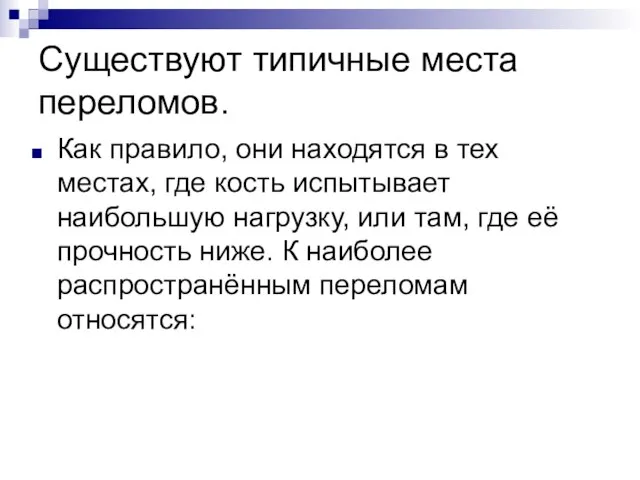 Существуют типичные места переломов.

Как правило, они находятся в тех местах, где кость испытывает наибольшую нагрузку, или там, где её прочность ниже. К наиболее распространённым переломам относятся: